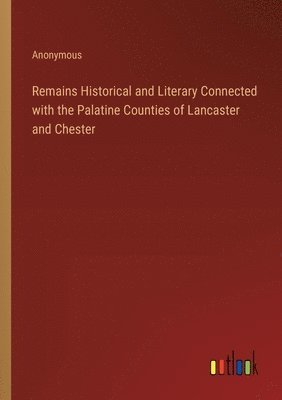 Anonymous

Remains Historical and Literary Connected with the Palatine Counties of Lancaster and Chester

outlook